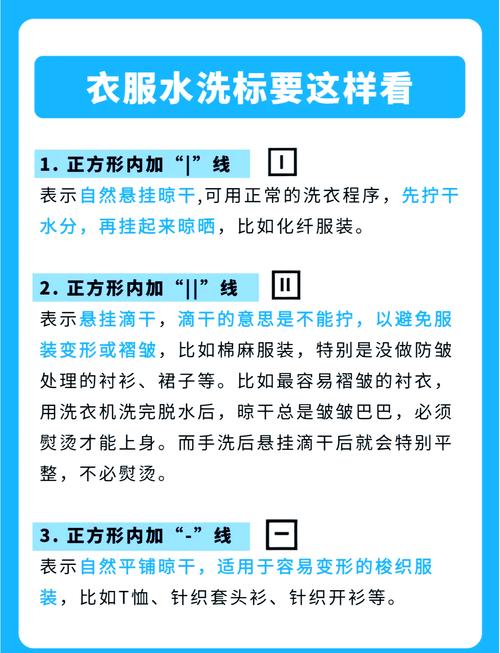 衣服水洗标要这样看

1. 正方形内加“|”线

表示自然悬挂晾干,可用正常的洗衣程序，先拧干水分，再挂起来晾晒，比如化纤服装。

2. 正方形内加“||”线

表示悬挂滴干，滴干的意思是不能拧，以避免服装变形或褶皱，比如棉麻服装，特别是没做防皱处理的衬衫、裙子等。比如最容易褶皱的衬衣，用洗衣机洗完脱水后，晾干总是皱皱巴巴，必须熨烫才能上身。而手洗后悬挂滴干后就会特别平整，不必熨烫。

3. 正方形内加“-”线

表示自然平铺晾干，适用于容易变形的梭织服装，比如T恤、针织套头衫、针织开衫等。